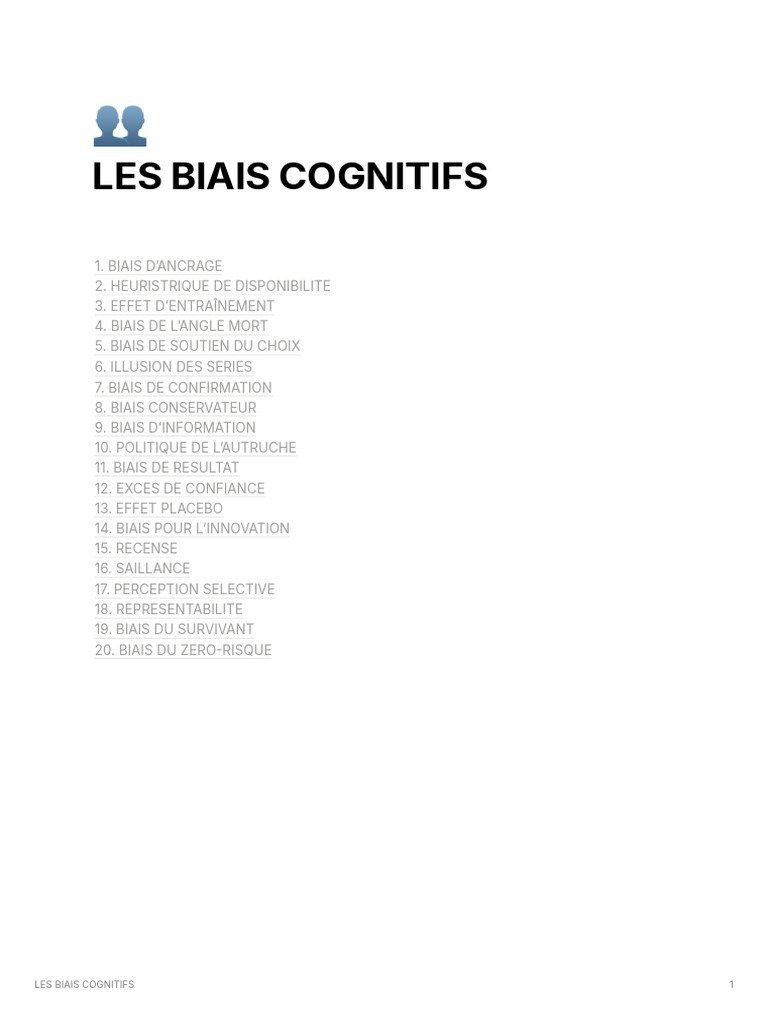 LES BIAIS COGNITIFS

1. BIAIS D'ANCRAGE
2. HEURISTRIQUE DE DISPONIBILITE
3. EFFET D'ENTRAÎNEMENT
4. BIAIS DE L'ANGLE MORT
5. BIAIS DE SOUTIEN DU CHOIX
6. ILLUSION DES SERIES
7. BIAIS DE CONFIRMATION
8. BIAIS CONSERVATEUR
9. BIAIS D'INFORMATION
10. POLITIQUE DE L'AUTRUCHE
11. BIAIS DE RESULTAT
12. EXCES DE CONFIANCE
13. EFFET PLACEBO
14. BIAIS POUR L'INNOVATION
15. RECENSE
16. SAILLANCE
17. PERCEPTION SELECTIVE
18. REPRESENTABILITE
19. BIAIS DU SURVIVANT
20. BIAIS DU ZERO-RISQUE

LES BIAIS COGNITIFS

1